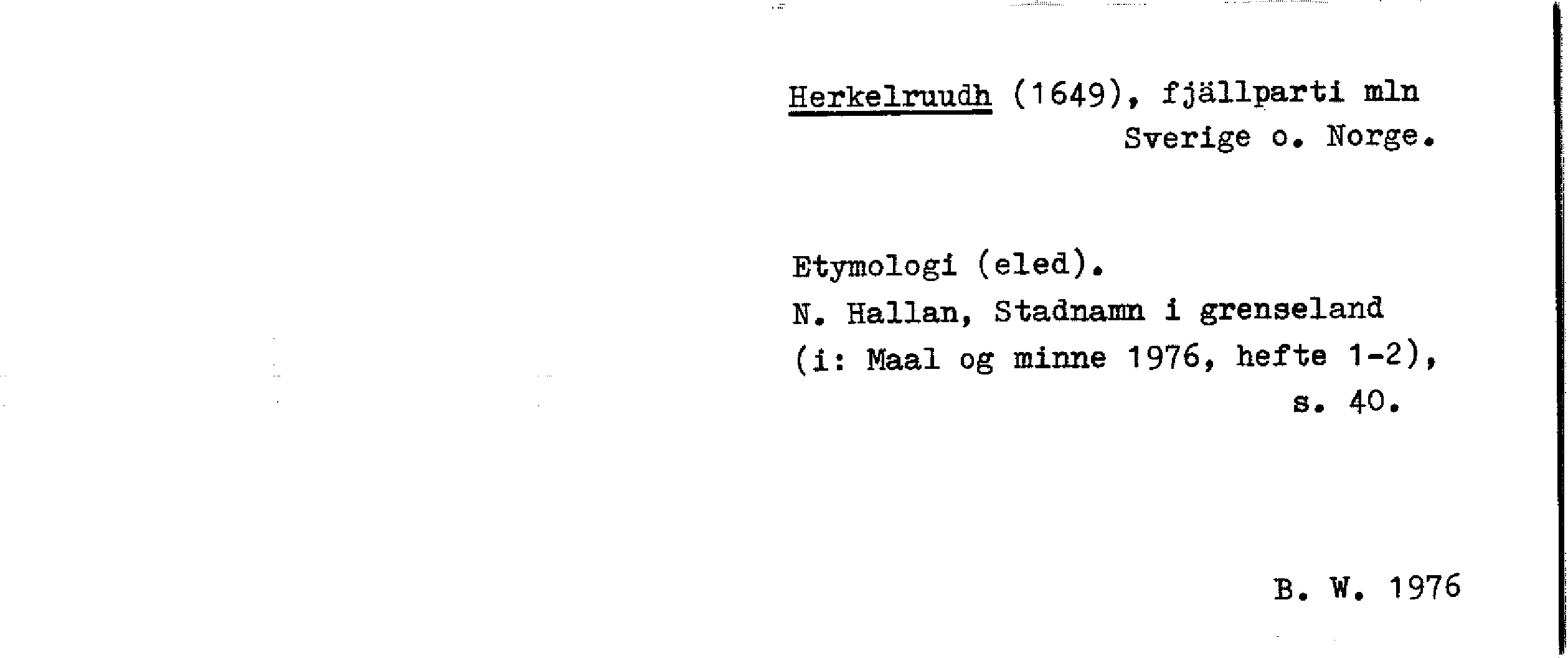 Herkelruudh (1649), fjällparti mln Sverige o. Norge.

Etymologi (eled).
N. Hallan, Stadnamn i grenseland (i: Maal og minne 1976, hefte 1-2), s. 40.

B. W. 1976